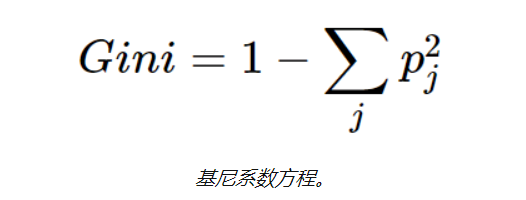 $Gini = 1 - \sum_{j} p_j^2$

基尼系数方程。